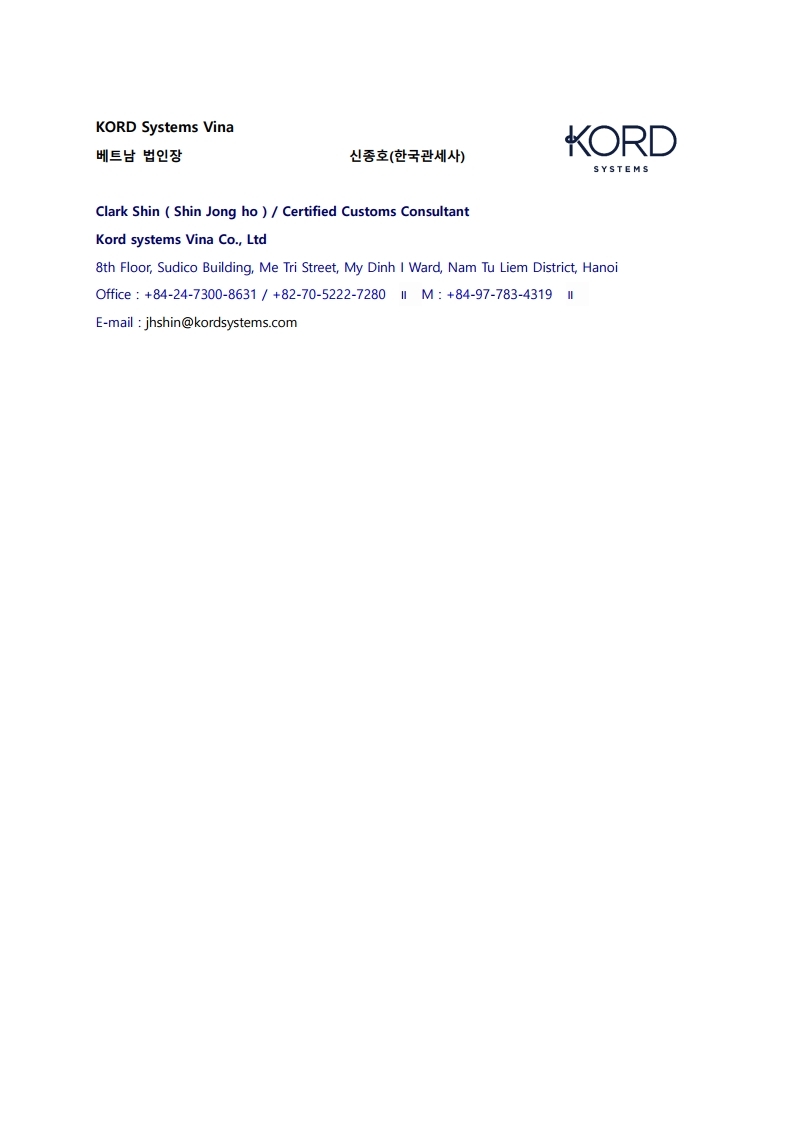 KORD Systems Vina

베트남 법인장 신종호(한국관세사)

KORD
SYSTEMS

Clark Shin ( Shin Jong ho ) / Certified Customs Consultant

Kord systems Vina Co., Ltd

8th Floor, Sudico Building, Me Tri Street, My Dinh I Ward, Nam Tu Liem District, Hanoi

Office : +84-24-7300-8631 / +82-70-5222-7280 ॥ M : +84-97-783-4319 ॥

E-mail : jhshin@kordsystems.com